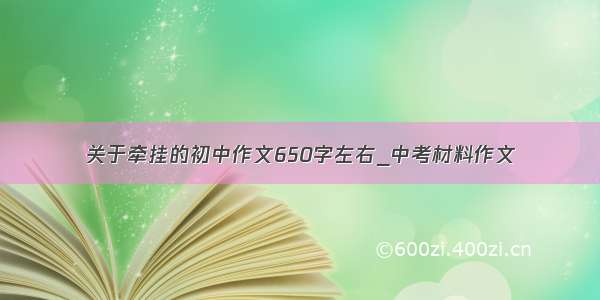 关于牵挂的初中作文650字左右_中考材料作文

©600zi.400zi.cn